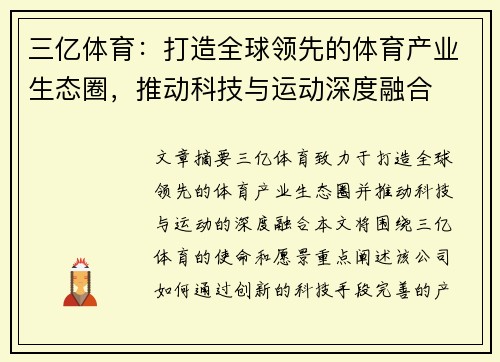 三亿体育：打造全球领先的体育产业生态圈，推动科技与运动深度融合

文章摘要三亿体育致力于打造全球领先的体育产业生态圈并推动科技与运动的深度融合本文将围绕三亿体育的使命和愿景重点阐述该公司如何通过创新的科技手段完善的产